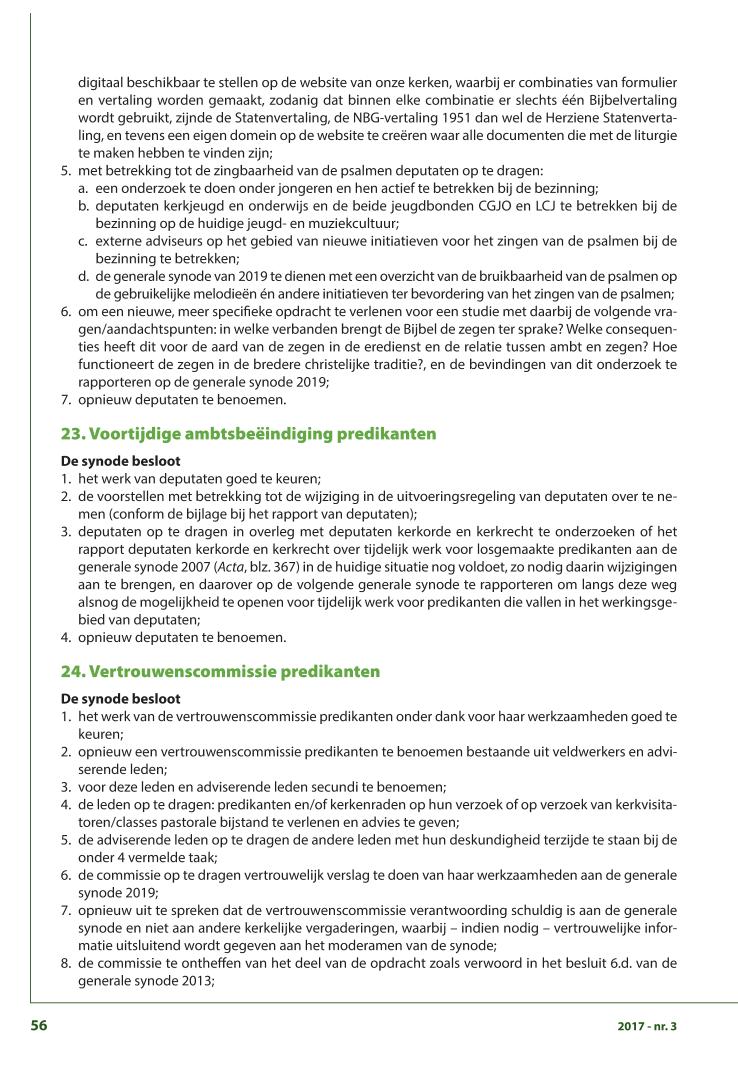 digitaal beschikbaar te stellen op de website van onze kerken, waarbij er combinaties van formulier en vertaling worden gemaakt, zodanig dat binnen elke combinatie er slechts één Bijbelvertaling wordt gebruikt, zijnde de Statenvertaling, de NBG-vertaling 1951 dan wel de Herziene Statenvertaling, en tevens een eigen domein op de website te creëren waar alle documenten die met de liturgie te maken hebben te vinden zijn;
5. met betrekking tot de zingbaarheid van de psalmen deputaten op te dragen:
a. een onderzoek te doen onder jongeren en hen actief te betrekken bij de bezinning;
b. deputaten kerkjeugd en onderwijs en de beide jeugdbonden CGJO en LCJ te betrekken bij de bezinning op de huidige jeugd- en muziekcultuur;
c. externe adviseurs op het gebied van nieuwe initiatieven voor het zingen van de psalmen bij de bezinning te betrekken;
d. de generale synode van 2019 te dienen met een overzicht van de bruikbaarheid van de psalmen op de gebruikelijke melodieën én andere initiatieven ter bevordering van het zingen van de psalmen;
6. om een nieuwe, meer specifieke opdracht te verlenen voor een studie met daarbij de volgende vragen/aandachtspunten: in welke verbanden brengt de Bijbel de zegen ter sprake? Welke consequenties heeft dit voor de aard van de zegen in de eredienst en de relatie tussen ambt en zegen? Hoe functioneert de zegen in de bredere christelijke traditie?, en de bevindingen van dit onderzoek te rapporteren op de generale synode 2019;
7. opnieuw deputaten te benoemen.

23. Voortijdige ambtsbeëindiging predikanten

De synode besloot
1. het werk van deputaten goed te keuren;
2. de voorstellen met betrekking tot de wijziging in de uitvoeringsregeling van deputaten over te nemen (conform de bijlage bij het rapport van deputaten);
3. deputaten op te dragen in overleg met deputaten kerkorde en kerkrecht te onderzoeken of het rapport deputaten kerkorde en kerkrecht over tijdelijk werk voor losgemaakte predikanten aan de generale synode 2007 (Acta, blz. 367) in de huidige situatie nog voldoet, zo nodig daarin wijzigingen aan te brengen, en daarover op de volgende generale synode te rapporteren om langs deze weg alsnog de mogelijkheid te openen voor tijdelijk werk voor predikanten die vallen in het werkingsgebied van deputaten;
4. opnieuw deputaten te benoemen.

24. Vertrouwenscommissie predikanten

De synode besloot
1. het werk van de vertrouwenscommissie predikanten onder dank voor haar werkzaamheden goed te keuren;
2. opnieuw een vertrouwenscommissie predikanten te benoemen bestaande uit veldwerkers en adviserende leden;
3. voor deze leden en adviserende leden secundi te benoemen;
4. de leden op te dragen: predikanten en/of kerkenraden op hun verzoek of op verzoek van kerkvisitatoren/classes pastorale bijstand te verlenen en advies te geven;
5. de adviserende leden op te dragen de andere leden met hun deskundigheid terzijde te staan bij de onder 4 vermelde taak;
6. de commissie op te dragen vertrouwelijk verslag te doen van haar werkzaamheden aan de generale synode 2019;
7. opnieuw uit te spreken dat de vertrouwenscommissie verantwoording schuldig is aan de generale synode en niet aan andere kerkelijke vergaderingen, waarbij – indien nodig – vertrouwelijke informatie uitsluitend wordt gegeven aan het moderamen van de synode;
8. de commissie te ontheffen van het deel van de opdracht zoals verwoord in het besluit 6.d. van de generale synode 2013;

56

2017 - nr. 3